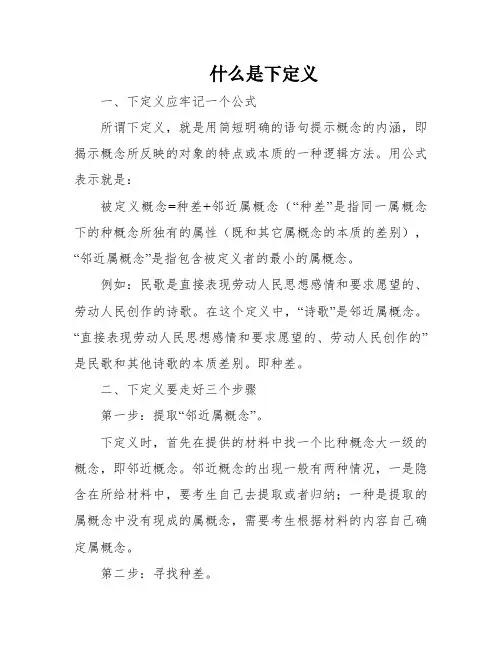 什么是下定义

一、下定义应牢记一个公式

所谓下定义，就是用简短明确的语句提示概念的内涵，即揭示概念所反映的对象的特点或本质的一种逻辑方法。用公式表示就是：

被定义概念=种差+邻近属概念（“种差”是指同一属概念下的种概念所独有的属性（既和其它属概念的本质的差别），“邻近属概念”是指包含被定义者的最小的属概念。

例如：民歌是直接表现劳动人民思想感情和要求愿望的、劳动人民创作的诗歌。在这个定义中，“诗歌”是邻近属概念。“直接表现劳动人民思想感情和要求愿望的、劳动人民创作的”是民歌和其他诗歌的本质差别。即种差。

二、下定义要走好三个步骤

第一步：提取“邻近属概念”。

下定义时，首先在提供的材料中找一个比种概念大一级的概念，即邻近概念。邻近概念的出现一般有两种情况，一是隐含在所给材料中，要考生自己去提取或者归纳；一种是提取的属概念中没有现成的属概念，需要考生根据材料的内容自己确定属概念。

第二步：寻找种差。